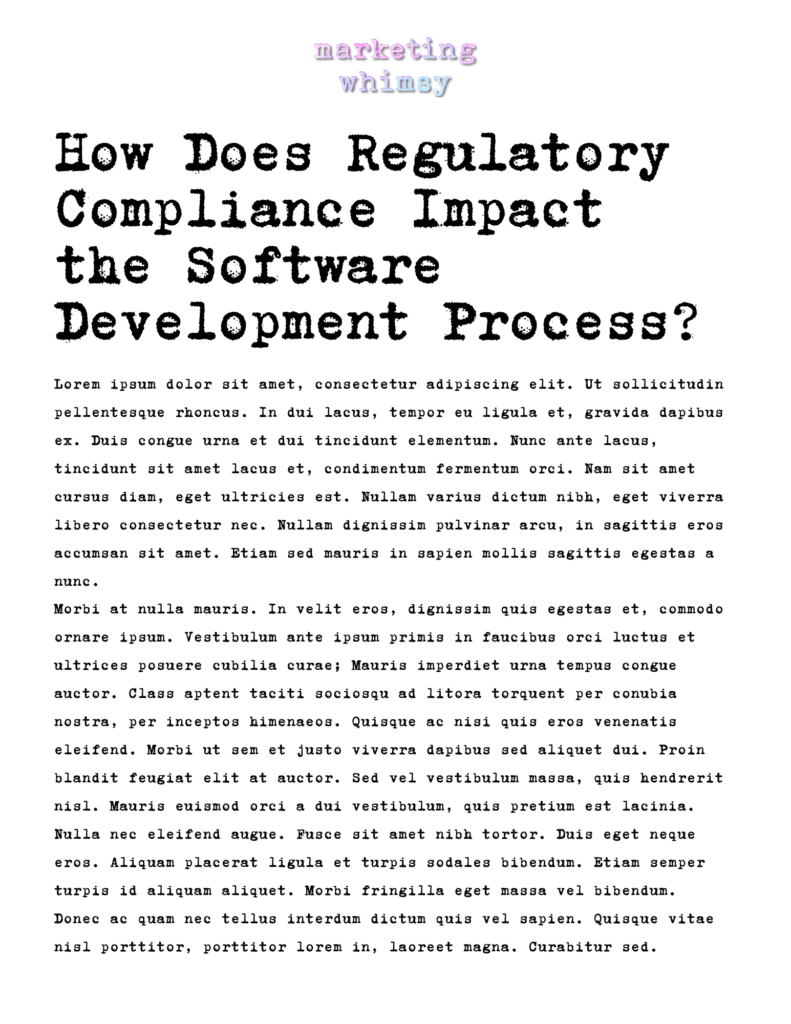 marketing whimsy

How Does Regulatory Compliance Impact the Software Development Process?

Lorem ipsum dolor sit amet, consectetur adipiscing elit. Ut sollicitudin pellentesque rhoncus. In dui lacus, tempor eu ligula et, gravida dapibus ex. Duis congue urna et dui tincidunt elementum. Nunc ante lacus, tincidunt sit amet lacus et, condimentum fermentum orci. Nam sit amet cursus diam, eget ultricies est. Nullam varius dictum nibh, eget viverra libero consectetur nec. Nullam dignissim pulvinar arcu, in sagittis eros accumsan sit amet. Etiam sed mauris in sapien mollis sagittis egestas a nunc.
Morbi at nulla mauris. In velit eros, dignissim quis egestas et, commodo ornare ipsum. Vestibulum ante ipsum primis in faucibus orci luctus et ultrices posuere cubilia curae; Mauris imperdiet urna tempus congue auctor. Class aptent taciti sociosqu ad litora torquent per conubia nostra, per inceptos himenaeos. Quisque ac nisi quis eros venenatis eleifend. Morbi ut sem et justo viverra dapibus sed aliquet dui. Proin blandit feugiat elit at auctor. Sed vel vestibulum massa, quis hendrerit nisl. Mauris euismod orci a dui vestibulum, quis pretium est lacinia. Nulla nec eleifend augue. Fusce sit amet nibh tortor. Duis eget neque eros. Aliquam placerat ligula et turpis sodales bibendum. Etiam semper turpis id aliquam aliquet. Morbi fringilla eget massa vel bibendum. Donec ac quam nec tellus interdum dictum quis vel sapien. Quisque vitae nisl porttitor, porttitor lorem in, laoreet magna. Curabitur sed.